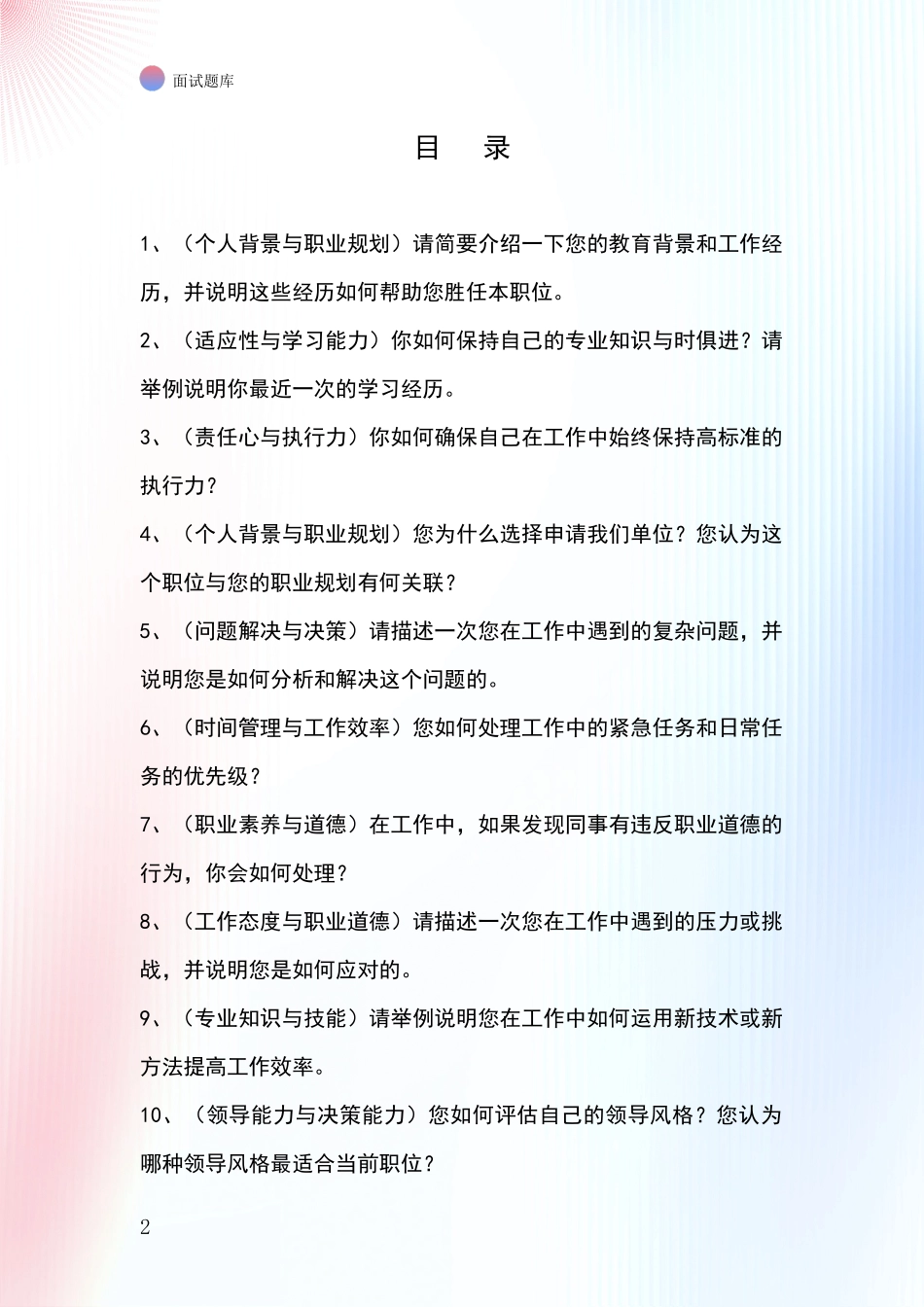 面试题库

目 录

1、（个人背景与职业规划）请简要介绍一下您的教育背景和工作经历，并说明这些经历如何帮助您胜任本职位。

2、（适应性与学习能力）你如何保持自己的专业知识与时俱进？请举例说明你最近一次的学习经历。

3、（责任心与执行力）你如何确保自己在工作中始终保持高标准的执行力？

4、（个人背景与职业规划）您为什么选择申请我们单位？您认为这个职位与您的职业规划有何关联？

5、（问题解决与决策）请描述一次您在工作中遇到的复杂问题，并说明您是如何分析和解决这个问题的。

6、（时间管理与工作效率）您如何处理工作中的紧急任务和日常任务的优先级？

7、（职业素养与道德）在工作中，如果发现同事有违反职业道德的行为，你会如何处理？

8、（工作态度与职业道德）请描述一次您在工作中遇到的压力或挑战，并说明您是如何应对的。

9、（专业知识与技能）请举例说明您在工作中如何运用新技术或新方法提高工作效率。

10、（领导能力与决策能力）您如何评估自己的领导风格？您认为哪种领导风格最适合当前职位？

2